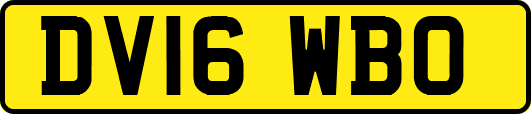 DV16 WBO